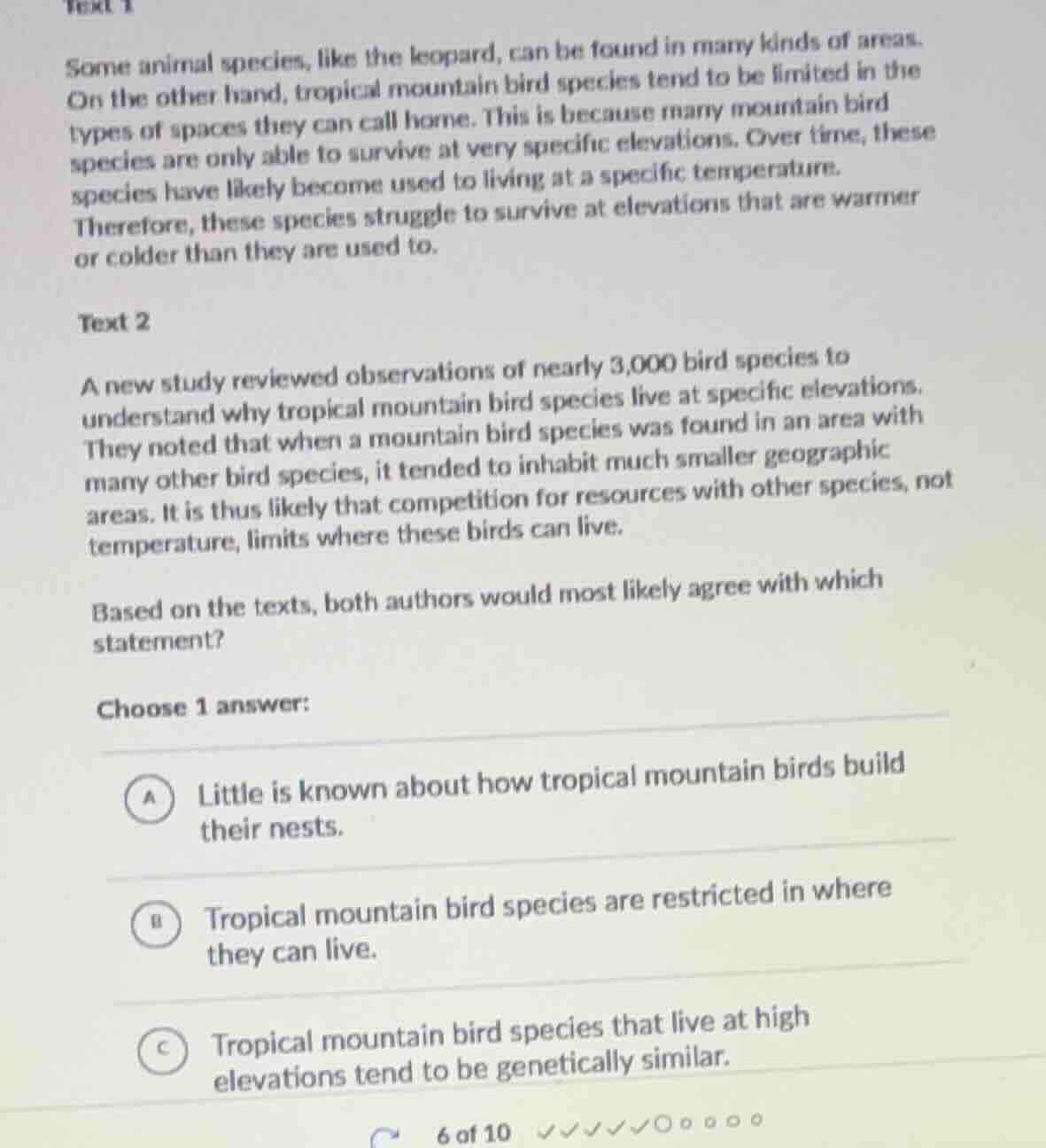 Text 1

Some animal species, like the leopard, can be found in many kinds of areas. On the other hand, tropical mountain bird species tend to be limited in the types of spaces they can call home. This is because many mountain bird species are only able to survive at very specific elevations. Over time, these species have likely become used to living at a specific temperature. Therefore, these species struggle to survive at elevations that are warmer or colder than they are used to.

Text 2

A new study reviewed observations of nearly 3,000 bird species to understand why tropical mountain bird species live at specific elevations. They noted that when a mountain bird species was found in an area with many other bird species, it tended to inhabit much smaller geographic areas. It is thus likely that competition for resources with other species, not temperature, limits where these birds can live.

Based on the texts, both authors would most likely agree with which statement?

Choose 1 answer:

A Little is known about how tropical mountain birds build their nests.

B Tropical mountain bird species are restricted in where they can live.

C Tropical mountain bird species that live at high elevations tend to be genetically similar.

6 of 10